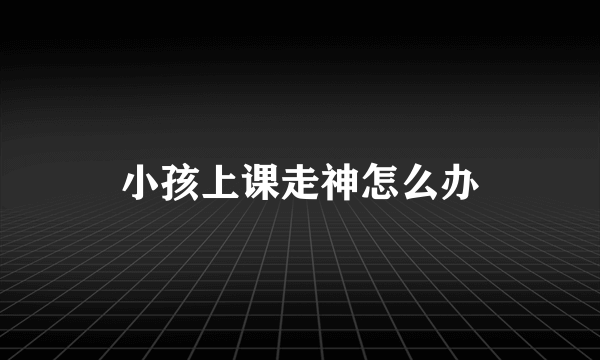 小孩上课走神怎么办